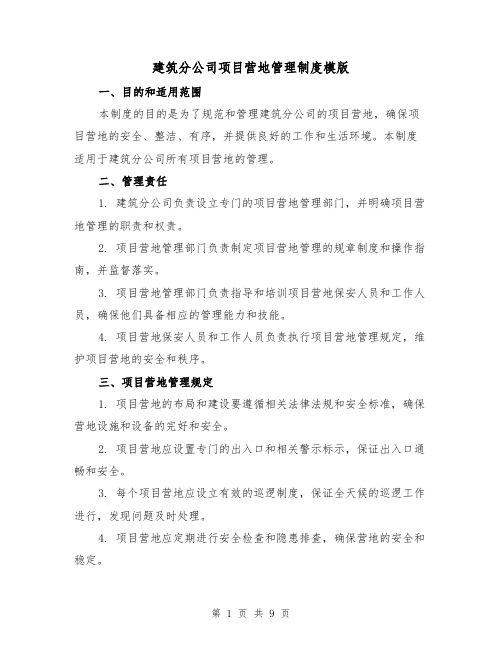 建筑分公司项目营地管理制度模版

一、目的和适用范围

本制度的目的是为了规范和管理建筑分公司的项目营地，确保项目营地的安全、整洁、有序，并提供良好的工作和生活环境。本制度适用于建筑分公司所有项目营地的管理。

二、管理责任

1. 建筑分公司负责设立专门的项目营地管理部门，并明确项目营地管理的职责和权责。

2. 项目营地管理部门负责制定项目营地管理的规章制度和操作指南，并监督落实。

3. 项目营地管理部门负责指导和培训项目营地保安人员和工作人员，确保他们具备相应的管理能力和技能。

4. 项目营地保安人员和工作人员负责执行项目营地管理规定，维护项目营地的安全和秩序。

三、项目营地管理规定

1. 项目营地的布局和建设要遵循相关法律法规和安全标准，确保营地设施和设备的完好和安全。

2. 项目营地应设置专门的出入口和相关警示标示，保证出入口通畅和安全。

3. 每个项目营地应设立有效的巡逻制度，保证全天候的巡逻工作进行，发现问题及时处理。

4. 项目营地应定期进行安全检查和隐患排查，确保营地的安全和稳定。

第 1 页 共 9 页